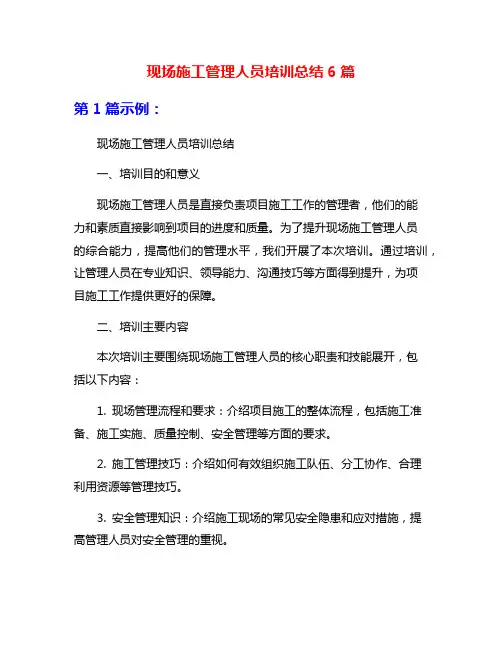 现场施工管理人员培训总结 6 篇

第 1 篇示例：

现场施工管理人员培训总结

一、培训目的和意义

现场施工管理人员是直接负责项目施工工作的管理者，他们的能力和素质直接影响到项目的进度和质量。为了提升现场施工管理人员的综合能力，提高他们的管理水平，我们开展了本次培训。通过培训，让管理人员在专业知识、领导能力、沟通技巧等方面得到提升，为项目施工工作提供更好的保障。

二、培训主要内容

本次培训主要围绕现场施工管理人员的核心职责和技能展开，包括以下内容：

1. 现场管理流程和要求：介绍项目施工的整体流程，包括施工准备、施工实施、质量控制、安全管理等方面的要求。

2. 施工管理技巧：介绍如何有效组织施工队伍、分工协作、合理利用资源等管理技巧。

3. 安全管理知识：介绍施工现场的常见安全隐患和应对措施，提高管理人员对安全管理的重视。